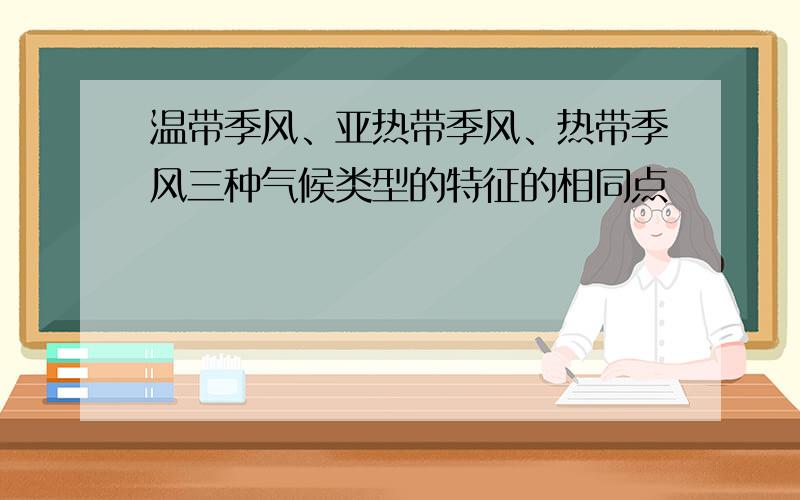 温带季风、亚热带季风、热带季风三种气候类型的特征的相同点